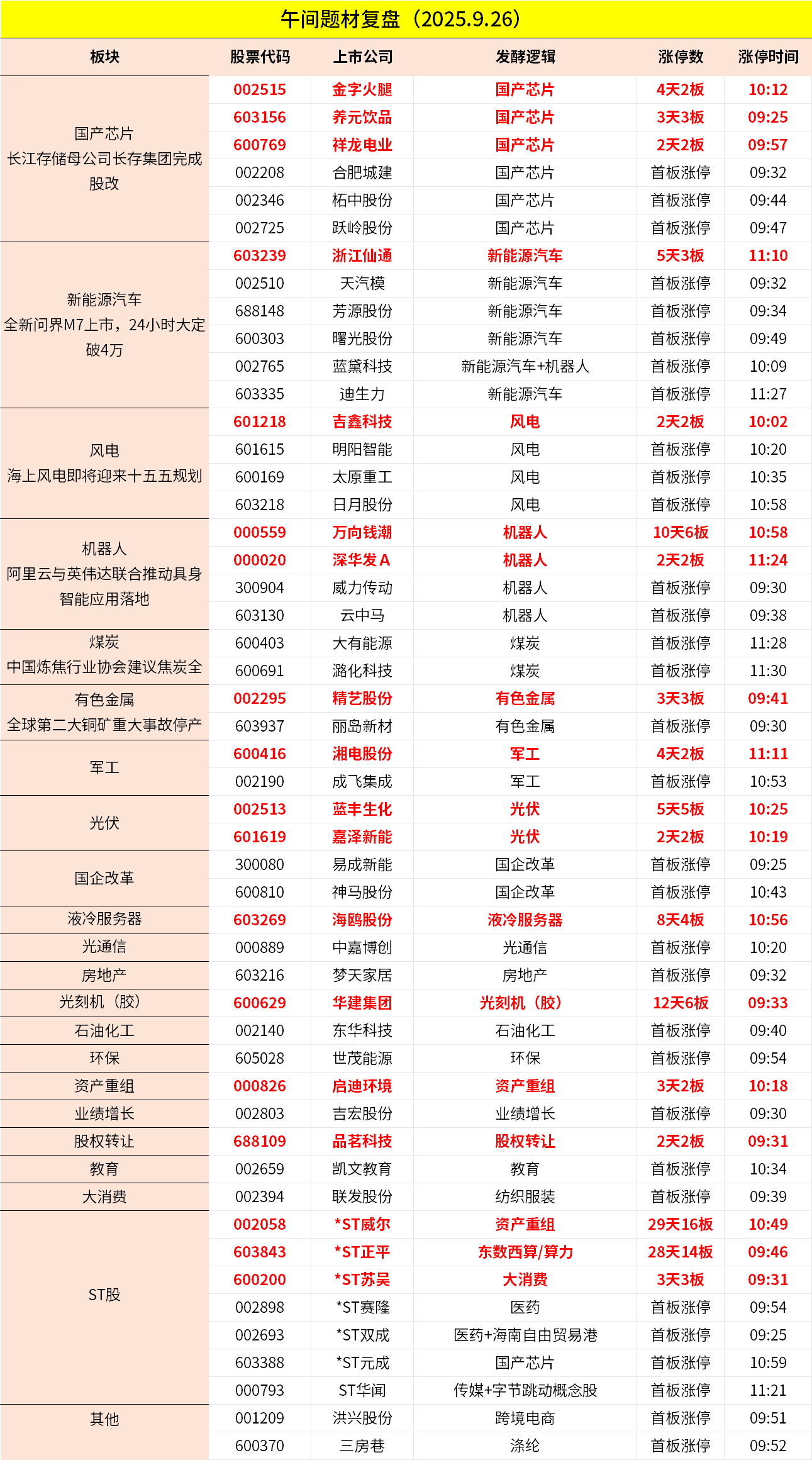 午间题材复盘（2025.9.26）

| 板块 | 股票代码 | 上市公司 | 发酵逻辑 | 涨停数 | 涨停时间 |
|---|---|---|---|---|---|
| 国产芯片 长江存储母公司长存集团完成股改 | 002515 | 金字火腿 | 国产芯片 | 4天2板 | 10:12 |
| | 603156 | 养元饮品 | 国产芯片 | 3天3板 | 09:25 |
| | 600769 | 祥龙电业 | 国产芯片 | 2天2板 | 09:57 |
| | 002208 | 合肥城建 | 国产芯片 | 首板涨停 | 09:32 |
| | 002346 | 柘中股份 | 国产芯片 | 首板涨停 | 09:44 |
| | 002725 | 跃岭股份 | 国产芯片 | 首板涨停 | 09:47 |
| 新能源汽车 全新问界M7上市，24小时大定破4万 | 603239 | 浙江仙通 | 新能源汽车 | 5天3板 | 11:10 |
| | 002510 | 天汽模 | 新能源汽车 | 首板涨停 | 09:32 |
| | 688148 | 芳源股份 | 新能源汽车 | 首板涨停 | 09:34 |
| | 600303 | 曙光股份 | 新能源汽车 | 首板涨停 | 09:49 |
| | 002765 | 蓝黛科技 | 新能源汽车+机器人 | 首板涨停 | 10:09 |
| | 603335 | 迪生力 | 新能源汽车 | 首板涨停 | 11:27 |
| 风电 海上风电即将迎来十五五规划 | 601218 | 吉鑫科技 | 风电 | 2天2板 | 10:02 |
| | 601615 | 明阳智能 | 风电 | 首板涨停 | 10:20 |
| | 600169 | 太原重工 | 风电 | 首板涨停 | 10:35 |
| | 603218 | 日月股份 | 风电 | 首板涨停 | 10:58 |
| 机器人 阿里云与英伟达联合推动具身智能应用落地 | 000559 | 万向钱潮 | 机器人 | 10天6板 | 10:58 |
| | 000020 | 深华发A | 机器人 | 2天2板 | 11:24 |
| | 300904 | 威力传动 | 机器人 | 首板涨停 | 09:30 |
| | 603130 | 云中马 | 机器人 | 首板涨停 | 09:38 |
| 煤炭 中国炼焦行业协会建议焦炭全 | 600403 | 大有能源 | 煤炭 | 首板涨停 | 11:28 |
| | 600691 | 潞化科技 | 煤炭 | 首板涨停 | 11:30 |
| 有色金属 全球第二大铜矿重大事故停产 | 002295 | 精艺股份 | 有色金属 | 3天3板 | 09:41 |
| | 603937 | 丽岛新材 | 有色金属 | 首板涨停 | 09:30 |
| 军工 | 600416 | 湘电股份 | 军工 | 4天2板 | 11:11 |
| | 002190 | 成飞集成 | 军工 | 首板涨停 | 10:53 |
| 光伏 | 002513 | 蓝丰生化 | 光伏 | 5天5板 | 10:25 |
| | 601619 | 嘉泽新能 | 光伏 | 2天2板 | 10:19 |
| 国企改革 | 300080 | 易成新能 | 国企改革 | 首板涨停 | 09:25 |
| | 600810 | 神马股份 | 国企改革 | 首板涨停 | 10:43 |
| 液冷服务器 | 603269 | 海鸥股份 | 液冷服务器 | 8天4板 | 10:56 |
| 光通信 | 000889 | 中嘉博创 | 光通信 | 首板涨停 | 10:20 |
| 房地产 | 603216 | 梦天家居 | 房地产 | 首板涨停 | 09:32 |
| 光刻机（胶） | 600629 | 华建集团 | 光刻机（胶） | 12天6板 | 09:33 |
| 石油化工 | 002140 | 东华科技 | 石油化工 | 首板涨停 | 09:40 |
| 环保 | 605028 | 世茂能源 | 环保 | 首板涨停 | 09:54 |
| 资产重组 | 000826 | 启迪环境 | 资产重组 | 3天2板 | 10:18 |
| 业绩增长 | 002803 | 吉宏股份 | 业绩增长 | 首板涨停 | 09:30 |
| 股权转让 | 688109 | 品茗科技 | 股权转让 | 2天2板 | 09:31 |
| 教育 | 002659 | 凯文教育 | 教育 | 首板涨停 | 10:34 |
| 大消费 | 002394 | 联发股份 | 纺织服装 | 首板涨停 | 09:39 |
| ST股 | 002058 | *ST威尔 | 资产重组 | 29天16板 | 10:49 |
| | 603843 | *ST正平 | 东数西算/算力 | 28天14板 | 09:46 |
| | 600200 | *ST苏吴 | 大消费 | 3天3板 | 09:31 |
| | 002898 | *ST赛隆 | 医药 | 首板涨停 | 09:54 |
| | 002693 | *ST双成 | 医药+海南自由贸易港 | 首板涨停 | 09:25 |
| | 603388 | *ST元成 | 国产芯片 | 首板涨停 | 10:59 |
| | 000793 | ST华闻 | 传媒+字节跳动概念股 | 首板涨停 | 11:21 |
| 其他 | 001209 | 洪兴股份 | 跨境电商 | 首板涨停 | 09:51 |
| | 600370 | 三房巷 | 涤纶 | 首板涨停 | 09:52 |